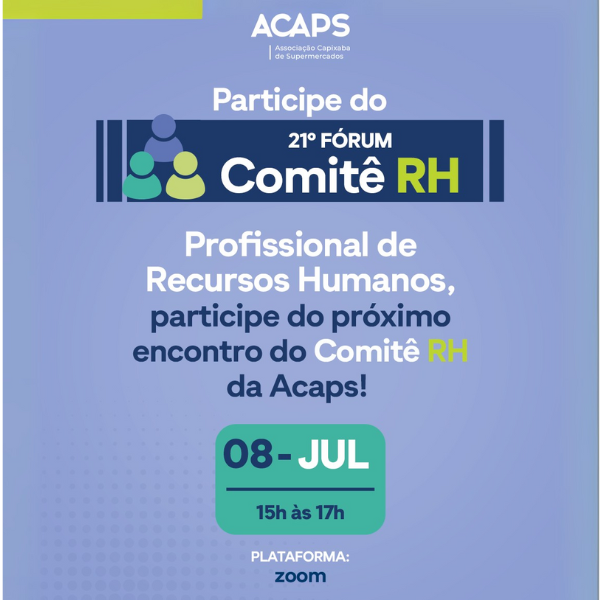 ACAPS
Associação Capixaba de Supermercados

Participe do

21º FÓRUM
Comitê RH

Profissional de Recursos Humanos, participe do próximo encontro do Comitê RH da Acaps!

08 - JUL
15h às 17h

PLATAFORMA:
zoom